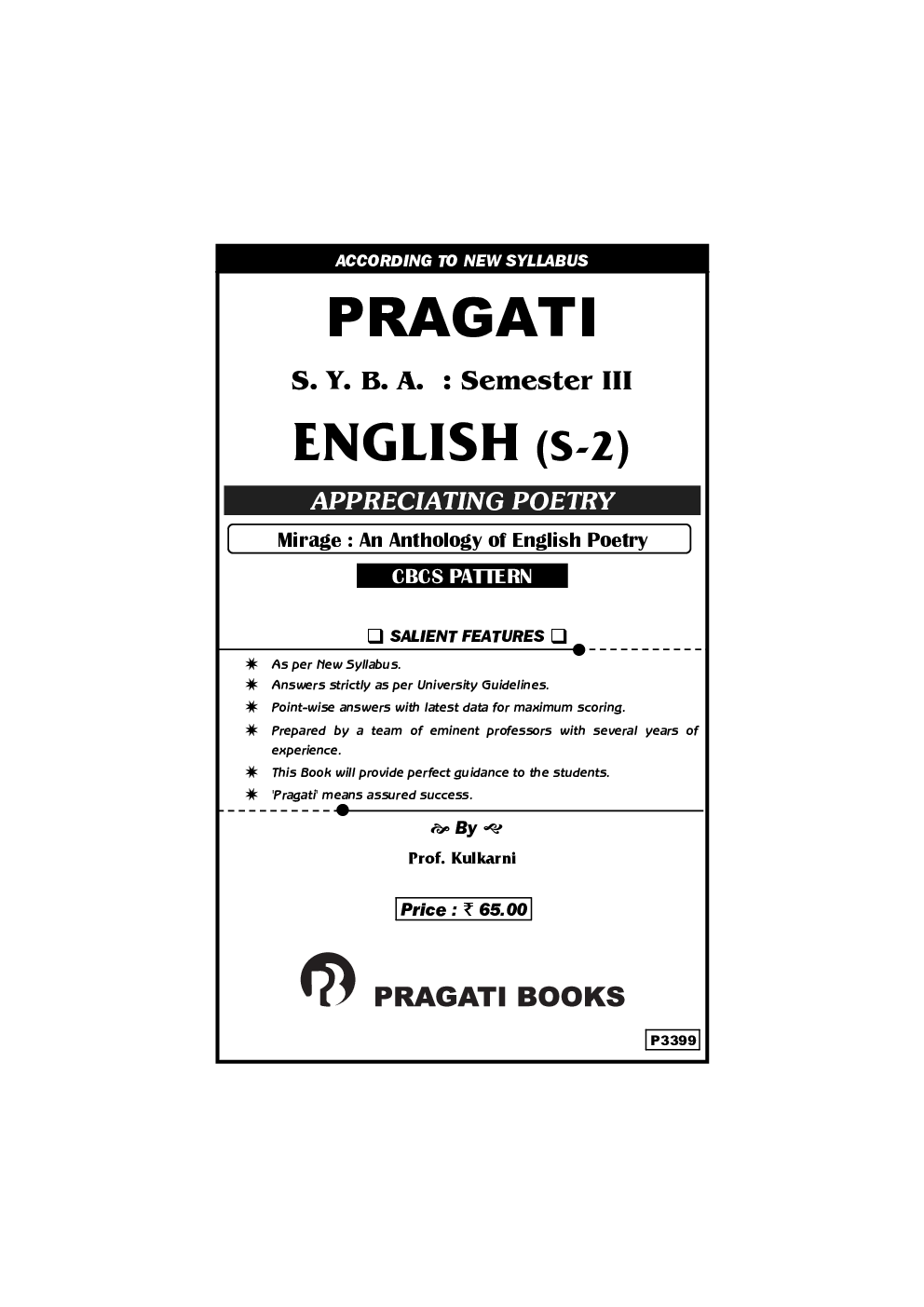 ACCORDING TO NEW SYLLABUS

PRAGATI

S. Y. B. A. : Semester III

ENGLISH (S-2)

APPRECIATING POETRY

Mirage : An Anthology of English Poetry

CBCS PATTERN

❑ SALIENT FEATURES ❑

✷ As per New Syllabus.
✷ Answers strictly as per University Guidelines.
✷ Point-wise answers with latest data for maximum scoring.
✷ Prepared by a team of eminent professors with several years of experience.
✷ This Book will provide perfect guidance to the students.
✷ 'Pragati' means assured success.

By

Prof. Kulkarni

Price : ₹ 65.00

PRAGATI BOOKS

P3399